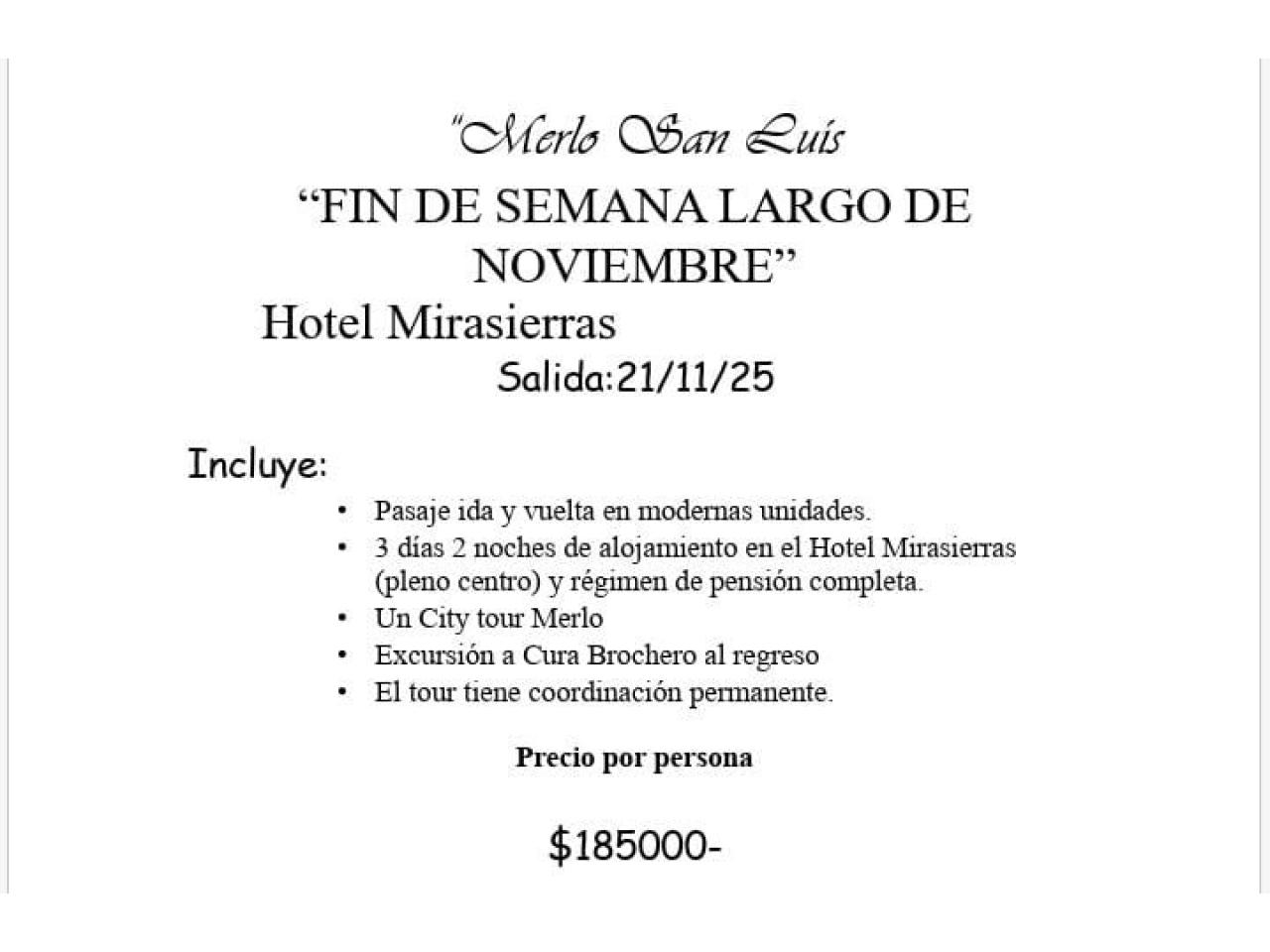 "Merlo San Luis

"FIN DE SEMANA LARGO DE NOVIEMBRE"

Hotel Mirasierras

Salida:21/11/25

Incluye:

• Pasaje ida y vuelta en modernas unidades.
• 3 días 2 noches de alojamiento en el Hotel Mirasierras (pleno centro) y régimen de pensión completa.
• Un City tour Merlo
• Excursión a Cura Brochero al regreso
• El tour tiene coordinación permanente.

Precio por persona

$185000-